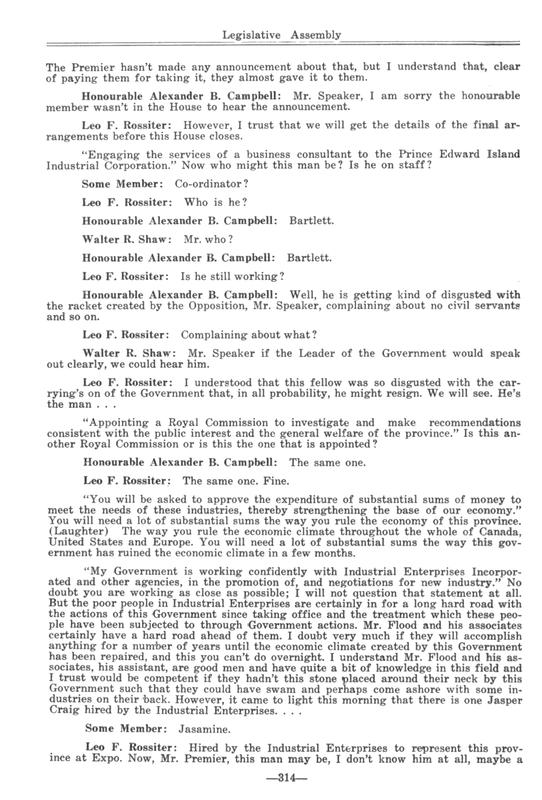 Legislative Assembly

The Premier hasn't made any announcement about that, but I understand that, clear of paying them for taking it, they almost gave it to them.

Honourable Alexander B. Campbell: Mr. Speaker, I am sorry the honourable member wasn't in the House to hear the announcement.

Leo F. Rossiter: However, I trust that we will get the details of the final arrangements before this House closes.

"Engaging the services of a business consultant to the Prince Edward Island Industrial Corporation." Now who might this man be? Is he on staff?

Some Member: Co-ordinator?

Leo F. Rossiter: Who is he?

Honourable Alexander B. Campbell: Bartlett.

Walter R. Shaw: Mr. who?

Honourable Alexander B. Campbell: Bartlett.

Leo F. Rossiter: Is he still working?

Honourable Alexander B. Campbell: Well, he is getting kind of disgusted with the racket created by the Opposition, Mr. Speaker, complaining about no civil servants and so on.

Leo F. Rossiter: Complaining about what?

Walter R. Shaw: Mr. Speaker if the Leader of the Government would speak out clearly, we could hear him.

Leo F. Rossiter: I understood that this fellow was so disgusted with the carrying's on of the Government that, in all probability, he might resign. We will see. He's the man . . .

"Appointing a Royal Commission to investigate and make recommendations consistent with the public interest and the general welfare of the province." Is this another Royal Commission or is this the one that is appointed?

Honourable Alexander B. Campbell: The same one.

Leo F. Rossiter: The same one. Fine.

"You will be asked to approve the expenditure of substantial sums of money to meet the needs of these industries, thereby strengthening the base of our economy." You will need a lot of substantial sums the way you rule the economy of this province. (Laughter) The way you rule the economic climate throughout the whole of Canada, United States and Europe. You will need a lot of substantial sums the way this government has ruined the economic climate in a few months.

"My Government is working confidently with Industrial Enterprises Incorporated and other agencies, in the promotion of, and negotiations for new industry." No doubt you are working as close as possible; I will not question that statement at all. But the poor people in Industrial Enterprises are certainly in for a long hard road with the actions of this Government since taking office and the treatment which these people have been subjected to through Government actions. Mr. Flood and his associates certainly have a hard road ahead of them. I doubt very much if they will accomplish anything for a number of years until the economic climate created by this Government has been repaired, and this you can't do overnight. I understand Mr. Flood and his associates, his assistant, are good men and have quite a bit of knowledge in this field and I trust would be competent if they hadn't this stone placed around their neck by this Government such that they could have swam and perhaps come ashore with some industries on their back. However, it came to light this morning that there is one Jasper Craig hired by the Industrial Enterprises. . . .

Some Member: Jasamine.

Leo F. Rossiter: Hired by the Industrial Enterprises to represent this province at Expo. Now, Mr. Premier, this man may be, I don't know him at all, maybe a

—314—